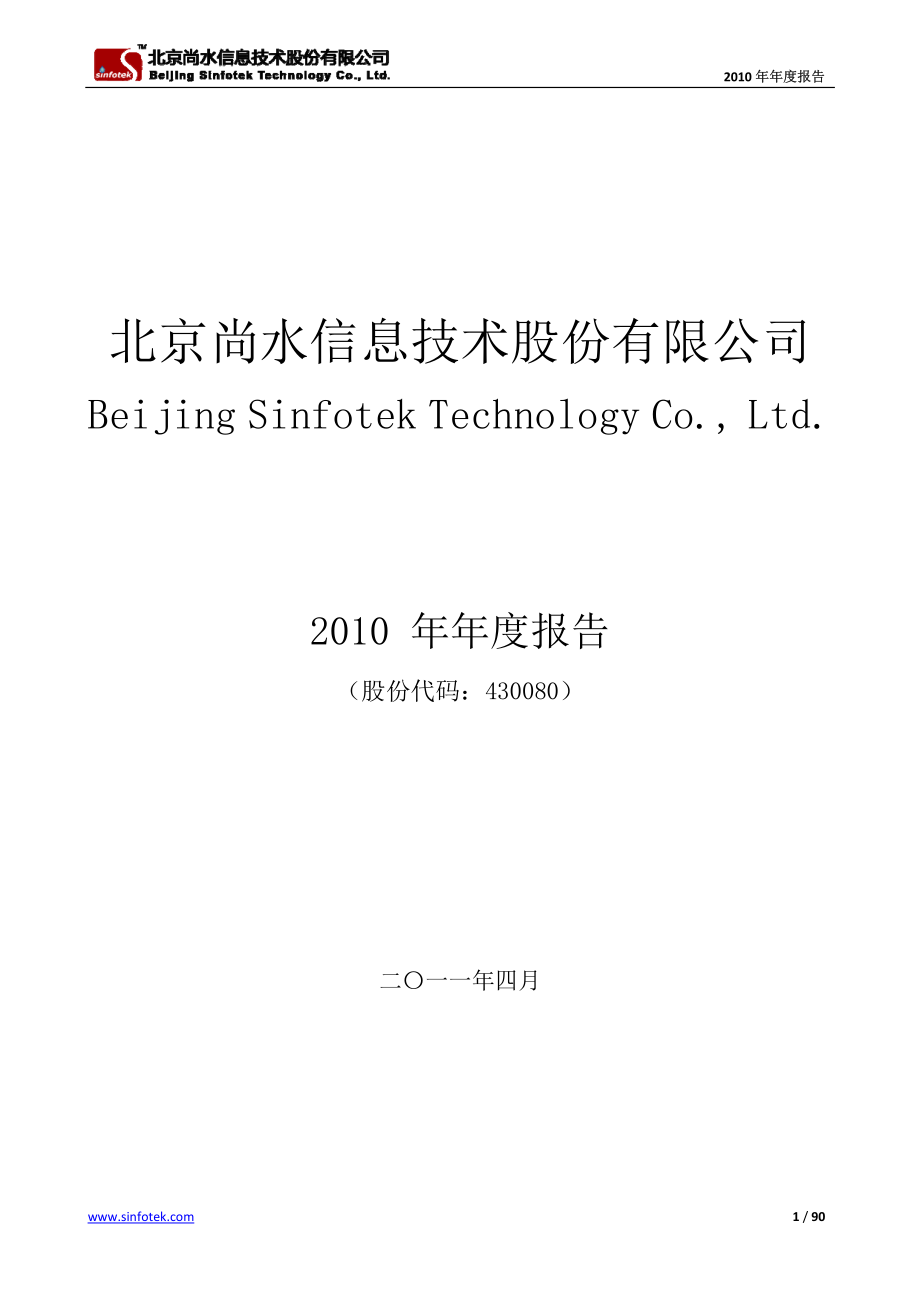 sinfotek TM 北京尚水信息技术股份有限公司
Beijing Sinfotek Technology Co., Ltd.

2010 年年度报告

北京尚水信息技术股份有限公司
Beijing Sinfotek Technology Co., Ltd.

2010 年年度报告
（股份代码：430080）

二〇一一年四月

www.sinfotek.com

1 / 90